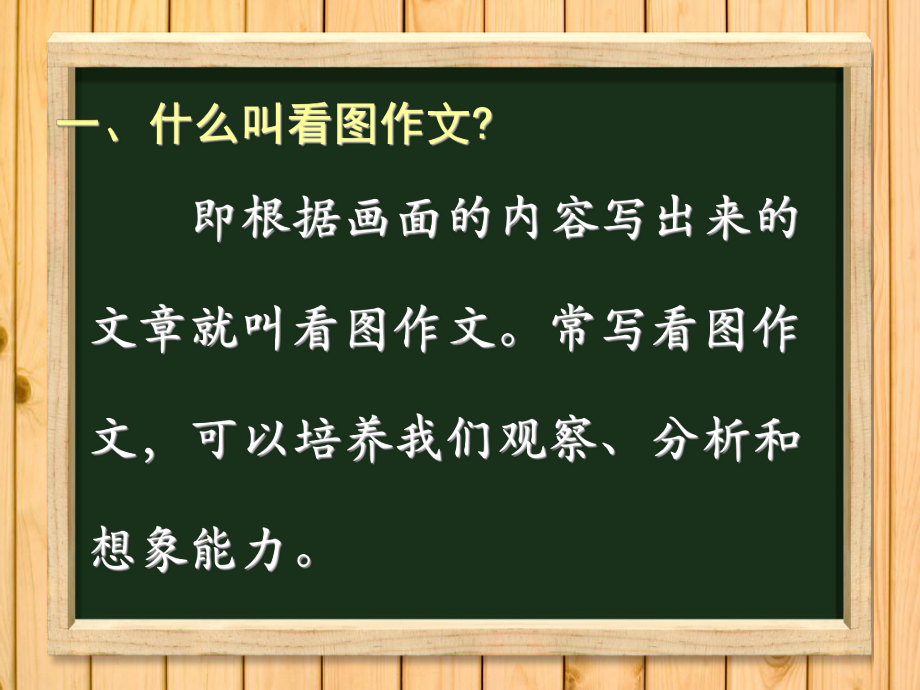 一、什么叫看图作文?

即根据画面的内容写出来的文章就叫看图作文。常写看图作文，可以培养我们观察、分析和想象能力。